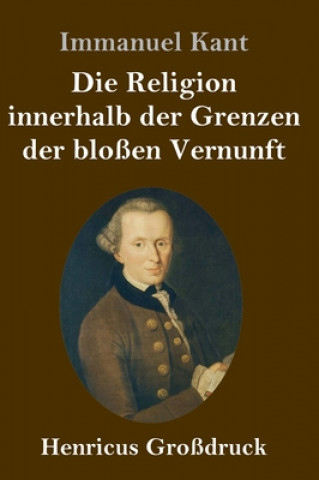 Immanuel Kant

Die Religion innerhalb der Grenzen der bloßen Vernunft

Henricus Großdruck